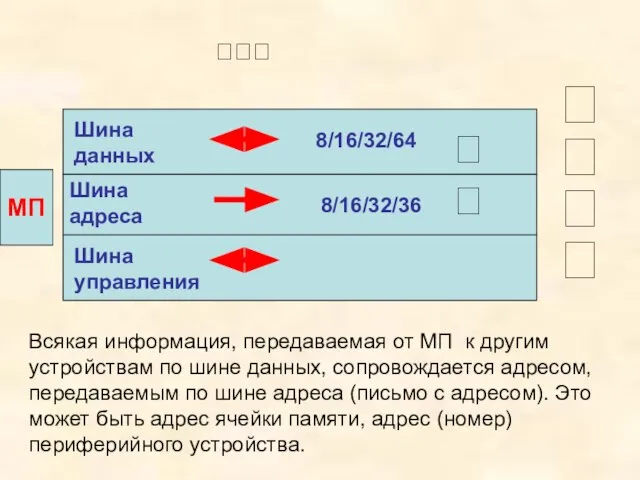 МП

Шина данных

8/16/32/64

Шина адреса

8/16/32/36

Шина управления

Всякая информация, передаваемая от МП к другим устройствам по шине данных, сопровождается адресом, передаваемым по шине адреса (письмо с адресом). Это может быть адрес ячейки памяти, адрес (номер) периферийного устройства.